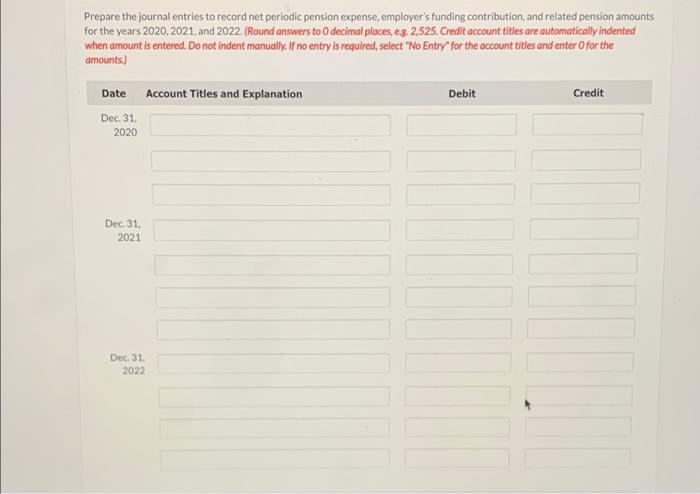 Prepare the journal entries to record net periodic pension expense, employer's funding contribution, and related pension amounts for the years 2020, 2021, and 2022. (Round answers to 0 decimal places, e.g. 2,525. Credit account titles are automatically indented when amount is entered. Do not indent manually. If no entry is required, select "No Entry" for the account titles and enter 0 for the amounts.)

| Date | Account Titles and Explanation | Debit | Credit |
|---|---|---|---|
| Dec. 31, 2020 | | | |
| | | | |
| | | | |
| Dec. 31, 2021 | | | |
| | | | |
| | | | |
| | | | |
| Dec. 31, 2022 | | | |
| | | | |
| | | | |
| | | | |